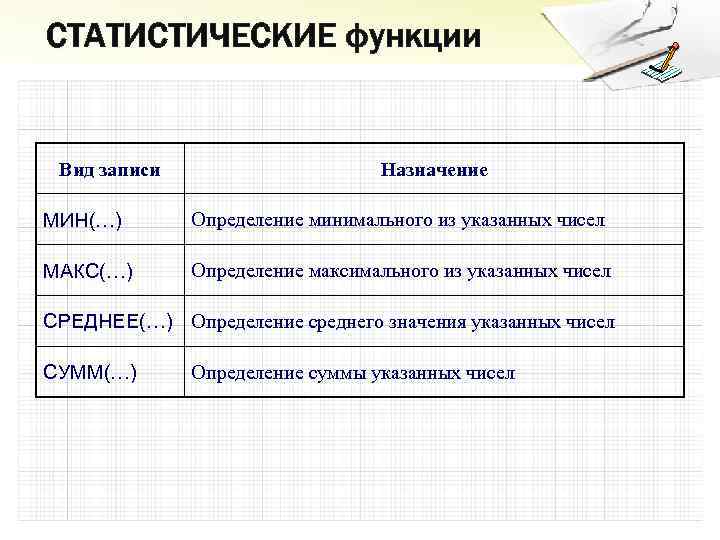 СТАТИСТИЧЕСКИЕ функции

| Вид записи | Назначение |
|---|---|
| МИН(…) | Определение минимального из указанных чисел |
| МАКС(…) | Определение максимального из указанных чисел |
| СРЕДНЕЕ(…) | Определение среднего значения указанных чисел |
| СУММ(…) | Определение суммы указанных чисел |